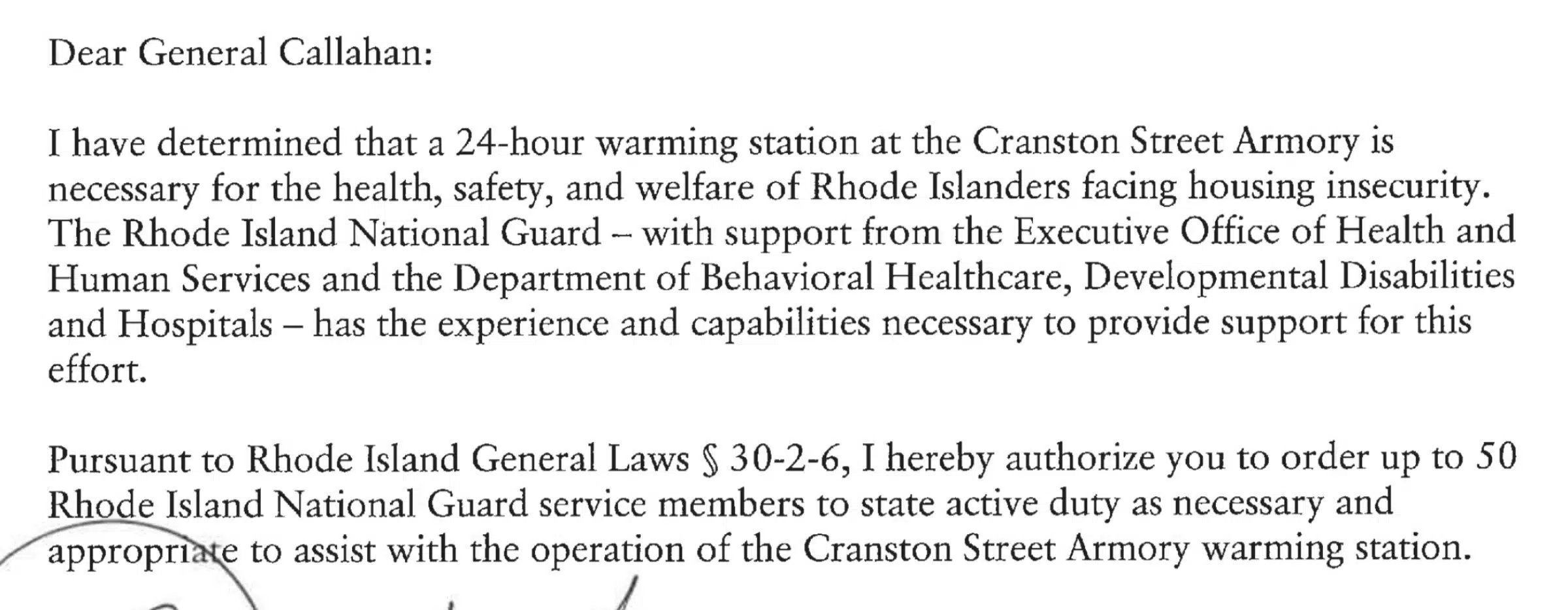 Dear General Callahan:

I have determined that a 24-hour warming station at the Cranston Street Armory is necessary for the health, safety, and welfare of Rhode Islanders facing housing insecurity. The Rhode Island National Guard – with support from the Executive Office of Health and Human Services and the Department of Behavioral Healthcare, Developmental Disabilities and Hospitals – has the experience and capabilities necessary to provide support for this effort.

Pursuant to Rhode Island General Laws § 30-2-6, I hereby authorize you to order up to 50 Rhode Island National Guard service members to state active duty as necessary and appropriate to assist with the operation of the Cranston Street Armory warming station.